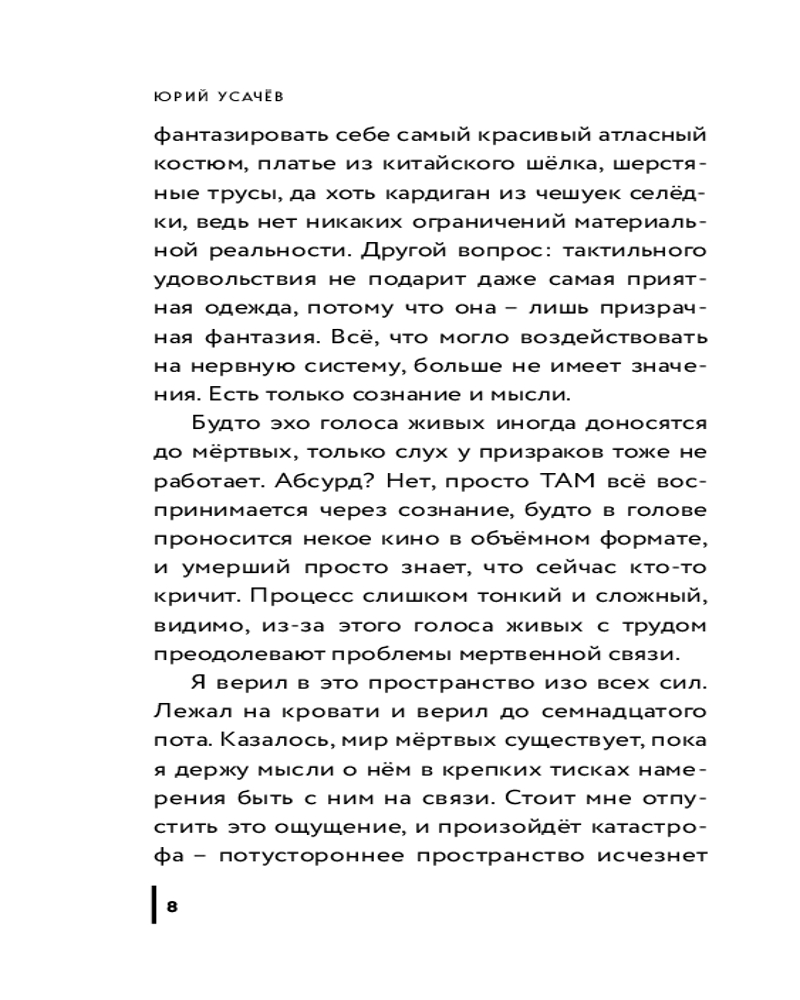 ЮРИЙ УСАЧЁВ

фантазировать себе самый красивый атласный костюм, платье из китайского шёлка, шерстяные трусы, да хоть кардиган из чешуек селёдки, ведь нет никаких ограничений материальной реальности. Другой вопрос: тактильного удовольствия не подарит даже самая приятная одежда, потому что она – лишь призрачная фантазия. Всё, что могло воздействовать на нервную систему, больше не имеет значения. Есть только сознание и мысли.

Будто эхо голоса живых иногда доносятся до мёртвых, только слух у призраков тоже не работает. Абсурд? Нет, просто ТАМ всё воспринимается через сознание, будто в голове проносится некое кино в объёмном формате, и умерший просто знает, что сейчас кто-то кричит. Процесс слишком тонкий и сложный, видимо, из-за этого голоса живых с трудом преодолевают проблемы мертвенной связи.

Я верил в это пространство изо всех сил. Лежал на кровати и верил до семнадцатого пота. Казалось, мир мёртвых существует, пока я держу мысли о нём в крепких тисках намерения быть с ним на связи. Стоит мне отпустить это ощущение, и произойдёт катастрофа – потустороннее пространство исчезнет

8